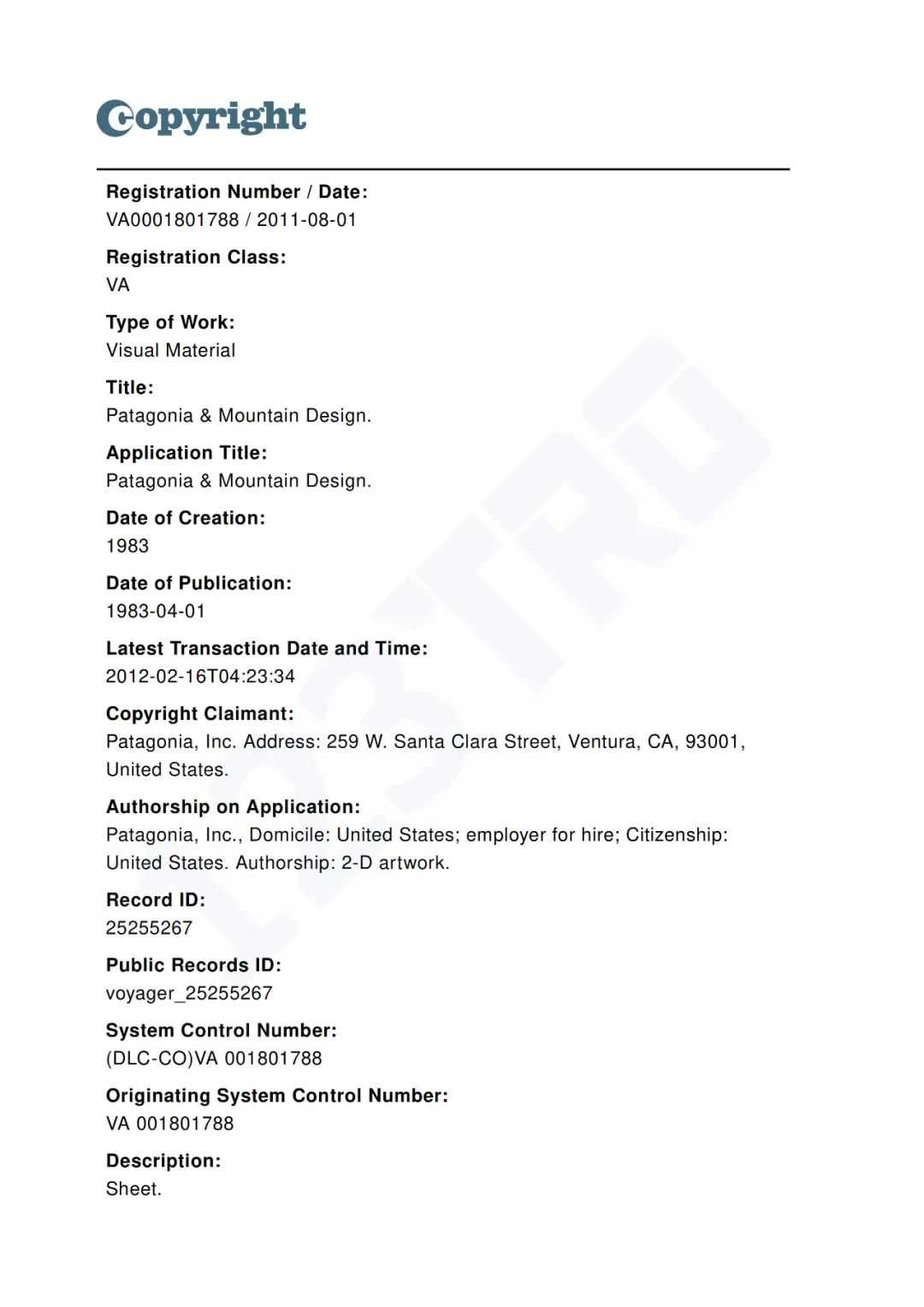 Copyright

Registration Number / Date:
VA0001801788 / 2011-08-01

Registration Class:
VA

Type of Work:
Visual Material

Title:
Patagonia & Mountain Design.

Application Title:
Patagonia & Mountain Design.

Date of Creation:
1983

Date of Publication:
1983-04-01

Latest Transaction Date and Time:
2012-02-16T04:23:34

Copyright Claimant:
Patagonia, Inc. Address: 259 W. Santa Clara Street, Ventura, CA, 93001, United States.

Authorship on Application:
Patagonia, Inc., Domicile: United States; employer for hire; Citizenship: United States. Authorship: 2-D artwork.

Record ID:
25255267

Public Records ID:
voyager_25255267

System Control Number:
(DLC-CO)VA 001801788

Originating System Control Number:
VA 001801788

Description:
Sheet.

123TRO